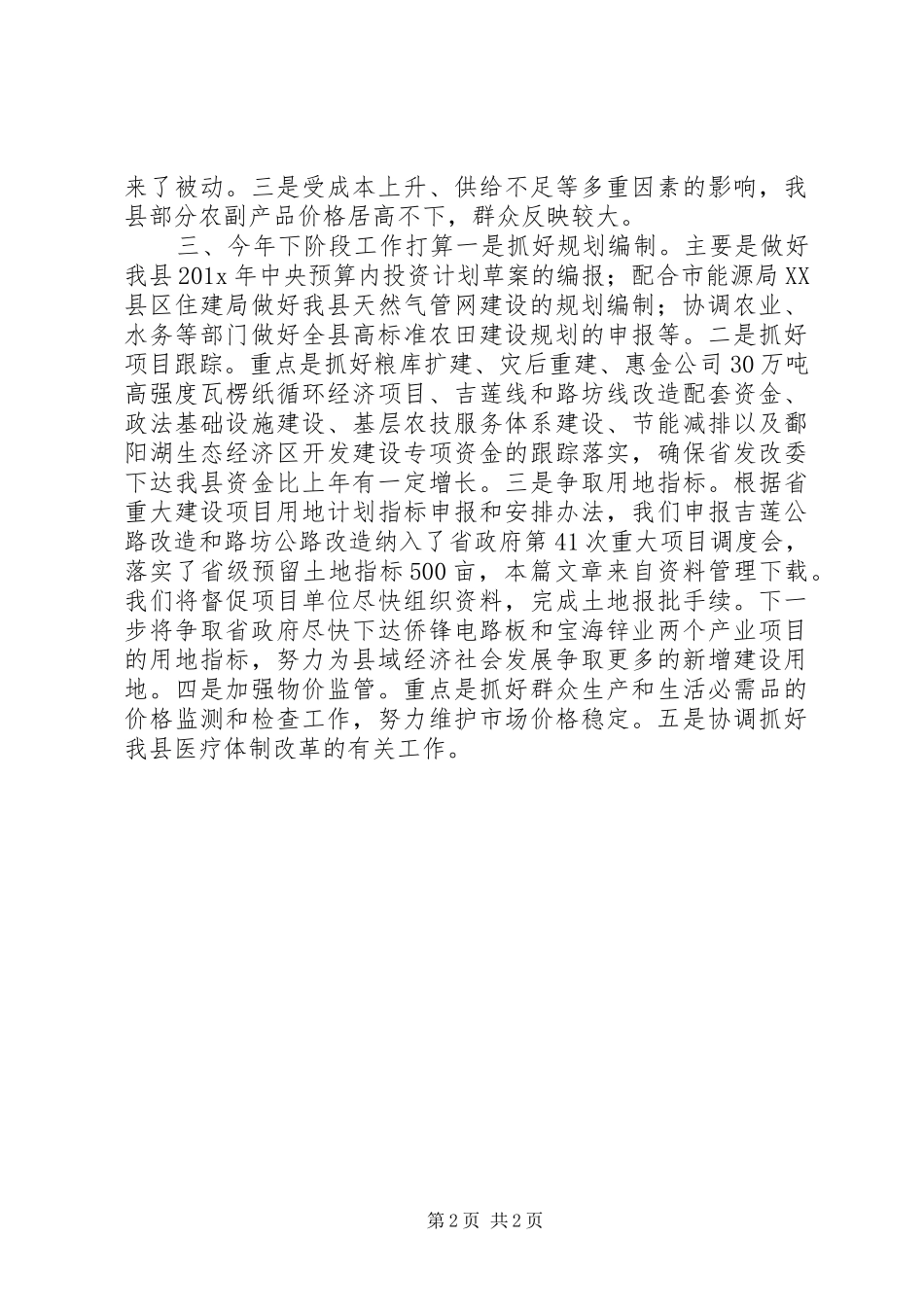 来了被动。三是受成本上升、供给不足等多重因素的影响，我县部分农副产品价格居高不下，群众反映较大。

三、今年下阶段工作打算一是抓好规划编制。主要是做好我县201x年中央预算内投资计划草案的编报；配合市能源局XX县区住建局做好我县天然气管网建设的规划编制；协调农业、水务等部门做好全县高标准农田建设规划的申报等。二是抓好项目跟踪。重点是抓好粮库扩建、灾后重建、惠金公司30万吨高强度瓦楞纸循环经济项目、吉莲线和路坊线改造配套资金、政法基础设施建设、基层农技服务体系建设、节能减排以及鄱阳湖生态经济区开发建设专项资金的跟踪落实，确保省发改委下达我县资金比上年有一定增长。三是争取用地指标。根据省重大建设项目用地计划指标申报和安排办法，我们申报吉莲公路改造和路坊公路改造纳入了省政府第41次重大项目调度会，落实了省级预留土地指标500亩，本篇文章来自资料管理下载。我们将督促项目单位尽快组织资料，完成土地报批手续。下一步将争取省政府尽快下达侨锋电路板和宝海锌业两个产业项目的用地指标，努力为县域经济社会发展争取更多的新增建设用地。四是加强物价监管。重点是抓好群众生产和生活必需品的价格监测和检查工作，努力维护市场价格稳定。五是协调抓好我县医疗体制改革的有关工作。

第2页 共2页